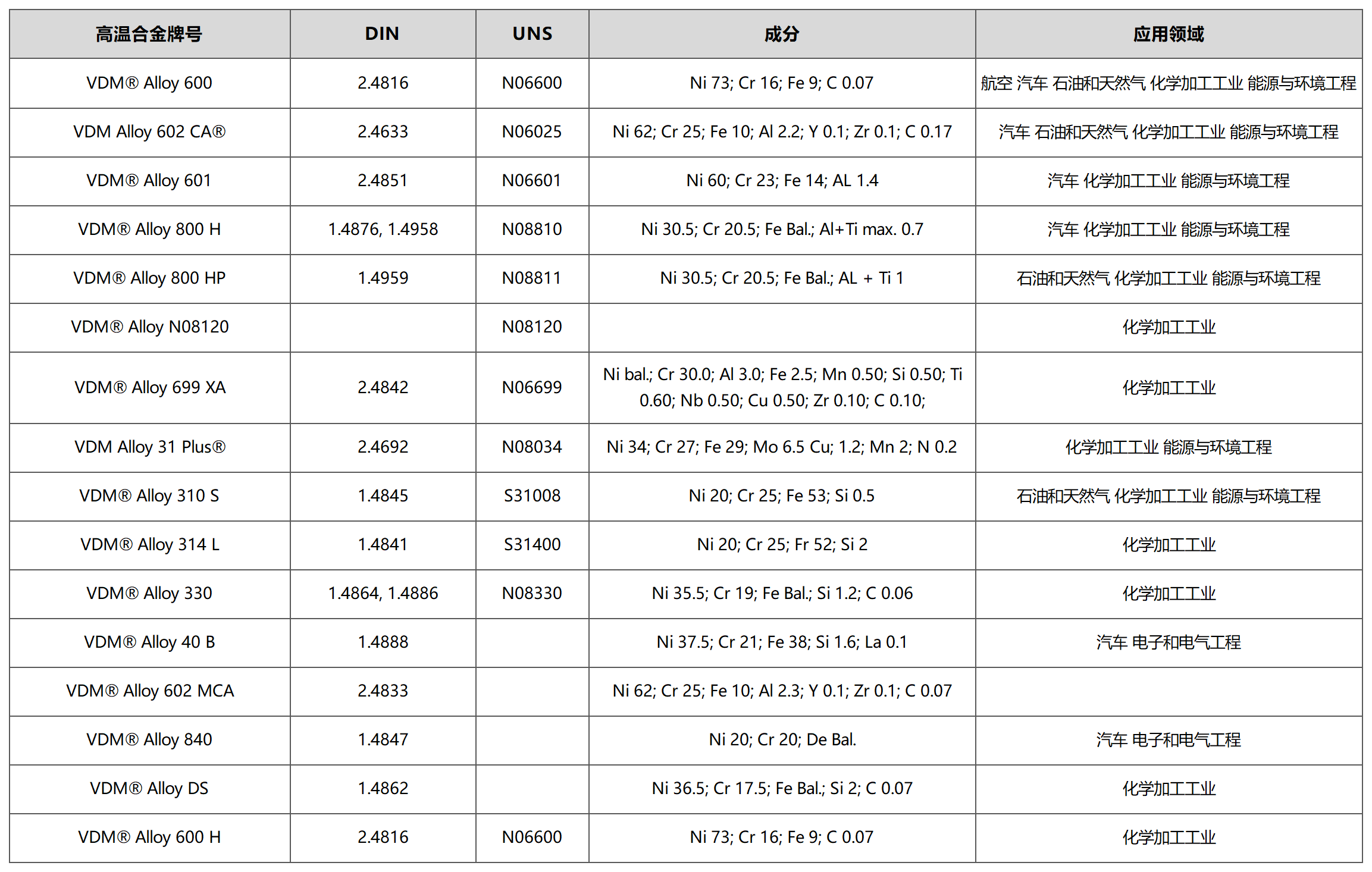 | 高温合金牌号 | DIN | UNS | 成分 | 应用领域 |
|---|---|---|---|---|
| VDM® Alloy 600 | 2.4816 | N06600 | Ni 73; Cr 16; Fe 9; C 0.07 | 航空 汽车 石油和天然气 化学加工工业 能源与环境工程 |
| VDM Alloy 602 CA® | 2.4633 | N06025 | Ni 62; Cr 25; Fe 10; Al 2.2; Y 0.1; Zr 0.1; C 0.17 | 汽车 石油和天然气 化学加工工业 能源与环境工程 |
| VDM® Alloy 601 | 2.4851 | N06601 | Ni 60; Cr 23; Fe 14; AL 1.4 | 汽车 化学加工工业 能源与环境工程 |
| VDM® Alloy 800 H | 1.4876, 1.4958 | N08810 | Ni 30.5; Cr 20.5; Fe Bal.; Al+Ti max. 0.7 | 汽车 化学加工工业 能源与环境工程 |
| VDM® Alloy 800 HP | 1.4959 | N08811 | Ni 30.5; Cr 20.5; Fe Bal.; AL + Ti 1 | 石油和天然气 化学加工工业 能源与环境工程 |
| VDM® Alloy N08120 | | N08120 | | 化学加工工业 |
| VDM® Alloy 699 XA | 2.4842 | N06699 | Ni bal.; Cr 30.0; Al 3.0; Fe 2.5; Mn 0.50; Si 0.50; Ti 0.60; Nb 0.50; Cu 0.50; Zr 0.10; C 0.10; | 化学加工工业 |
| VDM Alloy 31 Plus® | 2.4692 | N08034 | Ni 34; Cr 27; Fe 29; Mo 6.5 Cu; 1.2; Mn 2; N 0.2 | 化学加工工业 能源与环境工程 |
| VDM® Alloy 310 S | 1.4845 | S31008 | Ni 20; Cr 25; Fe 53; Si 0.5 | 石油和天然气 化学加工工业 能源与环境工程 |
| VDM® Alloy 314 L | 1.4841 | S31400 | Ni 20; Cr 25; Fr 52; Si 2 | 化学加工工业 |
| VDM® Alloy 330 | 1.4864, 1.4886 | N08330 | Ni 35.5; Cr 19; Fe Bal.; Si 1.2; C 0.06 | 化学加工工业 |
| VDM® Alloy 40 B | 1.4888 | | Ni 37.5; Cr 21; Fe 38; Si 1.6; La 0.1 | 汽车 电子和电气工程 |
| VDM® Alloy 602 MCA | 2.4833 | | Ni 62; Cr 25; Fe 10; Al 2.3; Y 0.1; Zr 0.1; C 0.07 | |
| VDM® Alloy 840 | 1.4847 | | Ni 20; Cr 20; De Bal. | 汽车 电子和电气工程 |
| VDM® Alloy DS | 1.4862 | | Ni 36.5; Cr 17.5; Fe Bal.; Si 2; C 0.07 | 化学加工工业 |
| VDM® Alloy 600 H | 2.4816 | N06600 | Ni 73; Cr 16; Fe 9; C 0.07 | 化学加工工业 |